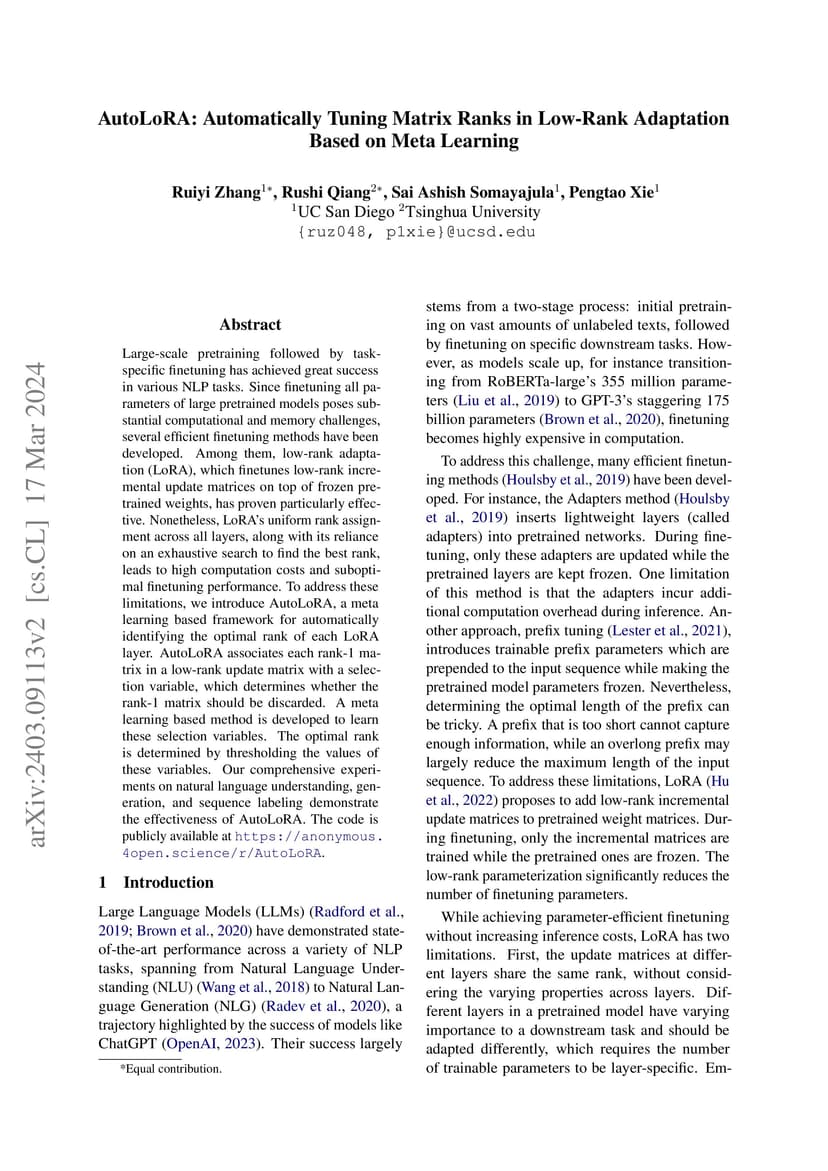 arXiv:2403.09113v2 [cs.CL] 17 Mar 2024

AutoLoRA: Automatically Tuning Matrix Ranks in Low-Rank Adaptation Based on Meta Learning

Ruiyi Zhang$^{1*}$, Rushi Qiang$^{2*}$, Sai Ashish Somayajula$^{1}$, Pengtao Xie$^{1}$
$^{1}$UC San Diego $^{2}$Tsinghua University
{ruz048, p1xie}@ucsd.edu

Abstract

Large-scale pretraining followed by task-specific finetuning has achieved great success in various NLP tasks. Since finetuning all parameters of large pretrained models poses substantial computational and memory challenges, several efficient finetuning methods have been developed. Among them, low-rank adaptation (LoRA), which finetunes low-rank incremental update matrices on top of frozen pretrained weights, has proven particularly effective. Nonetheless, LoRA's uniform rank assignment across all layers, along with its reliance on an exhaustive search to find the best rank, leads to high computation costs and suboptimal finetuning performance. To address these limitations, we introduce AutoLoRA, a meta learning based framework for automatically identifying the optimal rank of each LoRA layer. AutoLoRA associates each rank-1 matrix in a low-rank update matrix with a selection variable, which determines whether the rank-1 matrix should be discarded. A meta learning based method is developed to learn these selection variables. The optimal rank is determined by thresholding the values of these variables. Our comprehensive experiments on natural language understanding, generation, and sequence labeling demonstrate the effectiveness of AutoLoRA. The code is publicly available at https://anonymous.4open.science/r/AutoLoRA.

1 Introduction

Large Language Models (LLMs) (Radford et al., 2019; Brown et al., 2020) have demonstrated state-of-the-art performance across a variety of NLP tasks, spanning from Natural Language Understanding (NLU) (Wang et al., 2018) to Natural Language Generation (NLG) (Radev et al., 2020), a trajectory highlighted by the success of models like ChatGPT (OpenAI, 2023). Their success largely

*Equal contribution.

stems from a two-stage process: initial pretraining on vast amounts of unlabeled texts, followed by finetuning on specific downstream tasks. However, as models scale up, for instance transitioning from RoBERTa-large's 355 million parameters (Liu et al., 2019) to GPT-3's staggering 175 billion parameters (Brown et al., 2020), finetuning becomes highly expensive in computation.

To address this challenge, many efficient finetuning methods (Houlsby et al., 2019) have been developed. For instance, the Adapters method (Houlsby et al., 2019) inserts lightweight layers (called adapters) into pretrained networks. During finetuning, only these adapters are updated while the pretrained layers are kept frozen. One limitation of this method is that the adapters incur additional computation overhead during inference. Another approach, prefix tuning (Lester et al., 2021), introduces trainable prefix parameters which are prepended to the input sequence while making the pretrained model parameters frozen. Nevertheless, determining the optimal length of the prefix can be tricky. A prefix that is too short cannot capture enough information, while an overlong prefix may largely reduce the maximum length of the input sequence. To address these limitations, LoRA (Hu et al., 2022) proposes to add low-rank incremental update matrices to pretrained weight matrices. During finetuning, only the incremental matrices are trained while the pretrained ones are frozen. The low-rank parameterization significantly reduces the number of finetuning parameters.

While achieving parameter-efficient finetuning without increasing inference costs, LoRA has two limitations. First, the update matrices at different layers share the same rank, without considering the varying properties across layers. Different layers in a pretrained model have varying importance to a downstream task and should be adapted differently, which requires the number of trainable parameters to be layer-specific. Em-